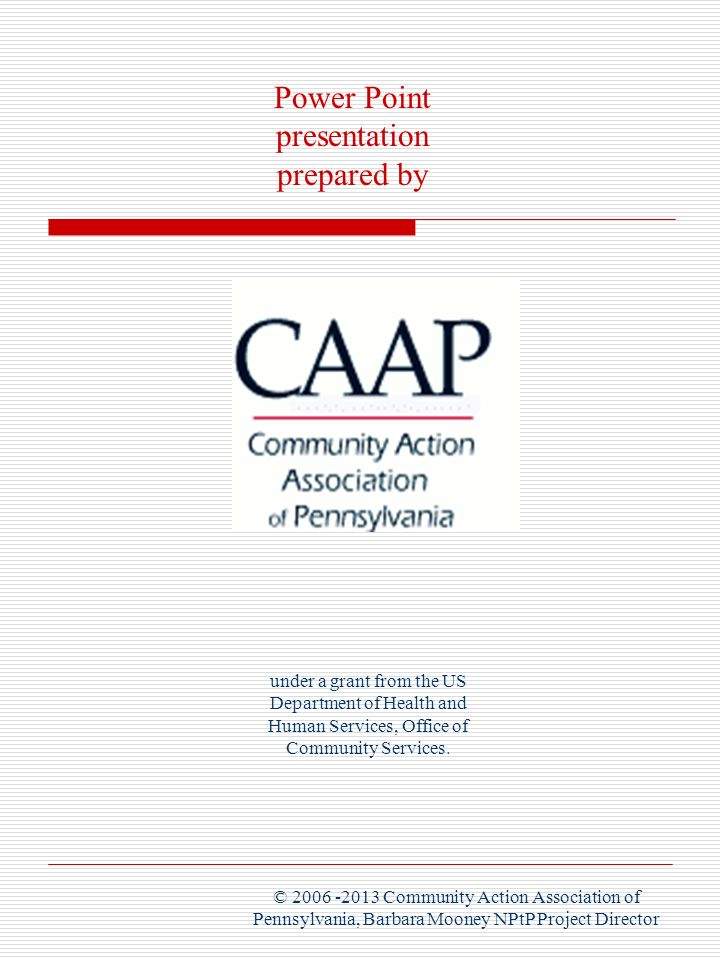 Power Point presentation prepared by

CAAP

Community Action Association of Pennsylvania

under a grant from the US Department of Health and Human Services, Office of Community Services.

© 2006 -2013 Community Action Association of Pennsylvania, Barbara Mooney NPtP Project Director